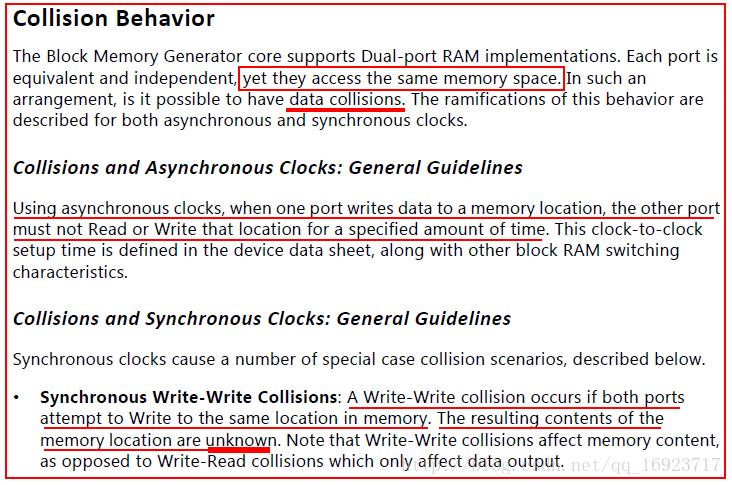 Collision Behavior

The Block Memory Generator core supports Dual-port RAM implementations. Each port is equivalent and independent, yet they access the same memory space. In such an arrangement, is it possible to have data collisions. The ramifications of this behavior are described for both asynchronous and synchronous clocks.

Collisions and Asynchronous Clocks: General Guidelines

Using asynchronous clocks, when one port writes data to a memory location, the other port must not Read or Write that location for a specified amount of time. This clock-to-clock setup time is defined in the device data sheet, along with other block RAM switching characteristics.

Collisions and Synchronous Clocks: General Guidelines

Synchronous clocks cause a number of special case collision scenarios, described below.

• Synchronous Write-Write Collisions: A Write-Write collision occurs if both ports attempt to Write to the same location in memory. The resulting contents of the memory location are unknown. Note that Write-Write collisions affect memory content, as opposed to Write-Read collisions which only affect data output.

http://blog.csdn.net/qq_16923717